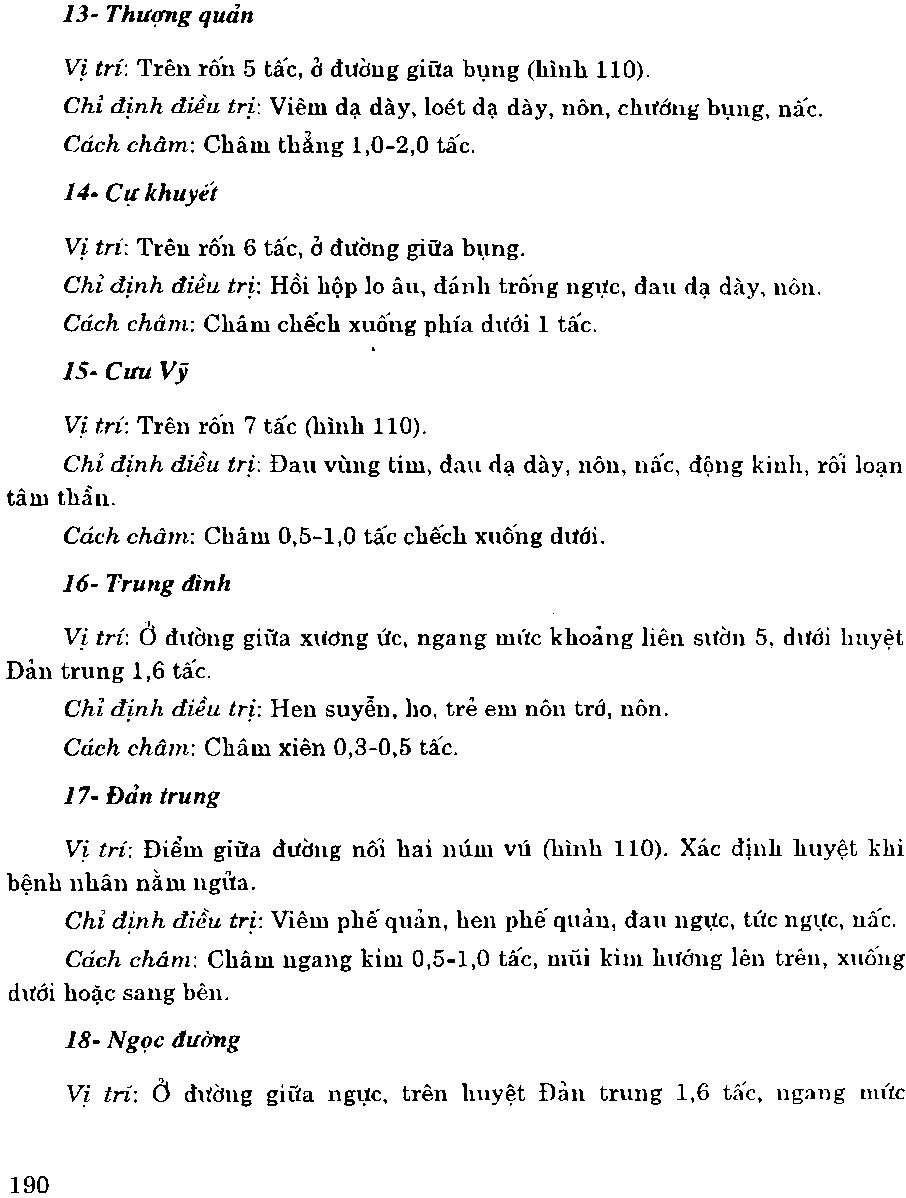 13- Thượng quản

Vị trí: Trên rốn 5 tấc, ở đường giữa bụng (hình 110).

Chỉ định điều trị: Viêm dạ dày, loét dạ dày, nôn, chướng bụng, nấc.

Cách châm: Châm thẳng 1,0-2,0 tấc.

14- Cự khuyết

Vị trí: Trên rốn 6 tấc, ở đường giữa bụng.

Chỉ định điều trị: Hồi hộp lo âu, đánh trống ngực, đau dạ dày, nôn.

Cách châm: Châm chếch xuống phía dưới 1 tấc.

15- Cưu Vỹ

Vị trí: Trên rốn 7 tấc (hình 110).

Chỉ định điều trị: Đau vùng tim, đau dạ dày, nôn, nấc, động kinh, rối loạn tâm thần.

Cách châm: Châm 0,5-1,0 tấc chếch xuống dưới.

16- Trung đình

Vị trí: Ở đường giữa xương ức, ngang mức khoảng liên sườn 5, dưới huyệt Đản trung 1,6 tấc.

Chỉ định điều trị: Hen suyễn, ho, trẻ em nôn trớ, nôn.

Cách châm: Châm xiên 0,3-0,5 tấc.

17- Đản trung

Vị trí: Điểm giữa đường nối hai núm vú (hình 110). Xác định huyệt khi bệnh nhân nằm ngửa.

Chỉ định điều trị: Viêm phế quản, hen phế quản, đau ngực, tức ngực, nấc.

Cách châm: Châm ngang kim 0,5-1,0 tấc, mũi kim hướng lên trên, xuống dưới hoặc sang bên.

18- Ngọc đường

Vị trí: Ở đường giữa ngực, trên huyệt Đản trung 1,6 tấc, ngang mức

190